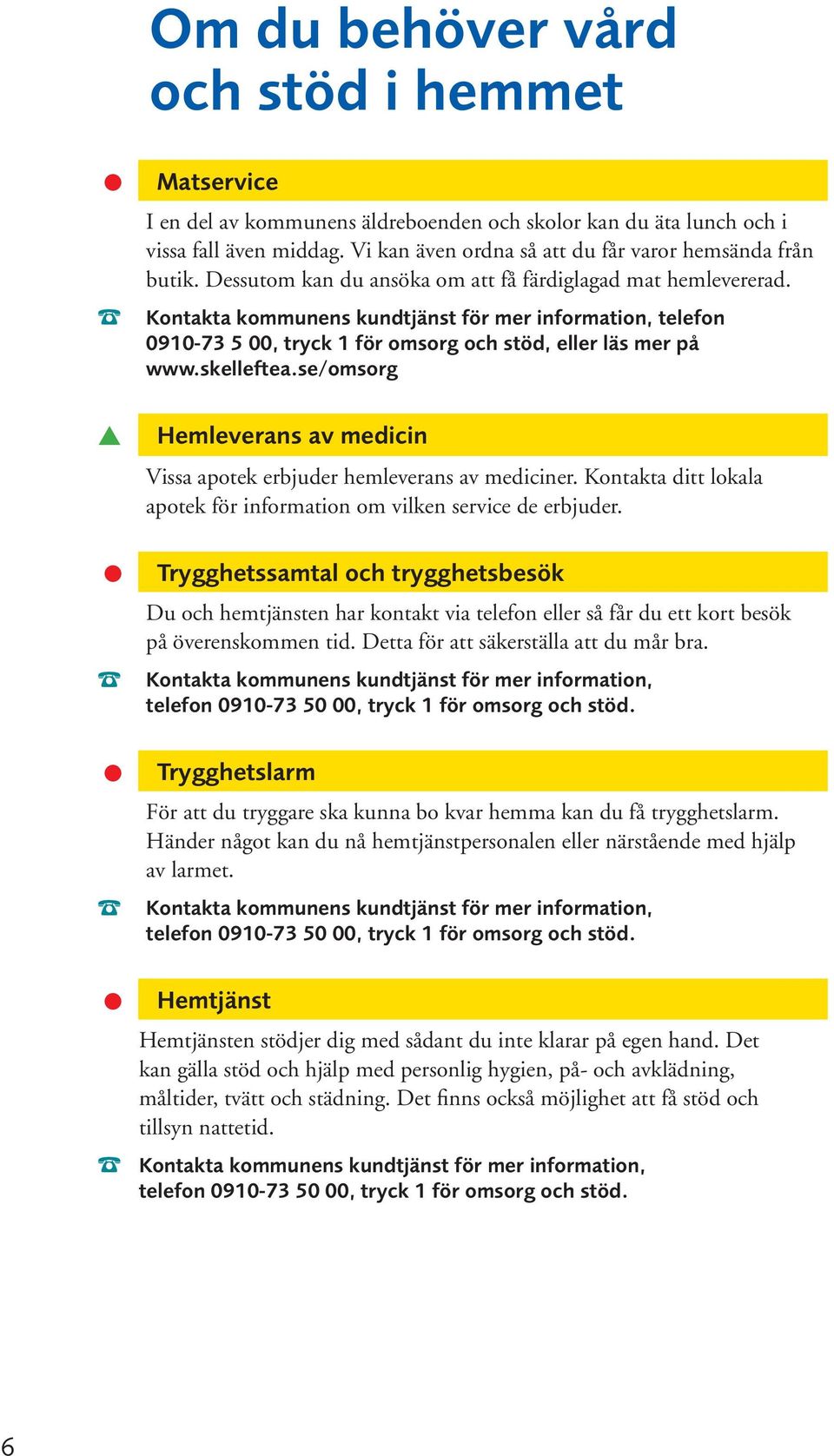 Om du behöver vård och stöd i hemmet

Matservice

I en del av kommunens äldreboenden och skolor kan du äta lunch och i vissa fall även middag. Vi kan även ordna så att du får varor hemsända från butik. Dessutom kan du ansöka om att få färdiglagad mat hemlevererad.

Kontakta kommunens kundtjänst för mer information, telefon 0910-73 5 00, tryck 1 för omsorg och stöd, eller läs mer på www.skelleftea.se/omsorg

Hemleverans av medicin

Vissa apotek erbjuder hemleverans av mediciner. Kontakta ditt lokala apotek för information om vilken service de erbjuder.

Trygghetssamtal och trygghetsbesök

Du och hemtjänsten har kontakt via telefon eller så får du ett kort besök på överenskommen tid. Detta för att säkerställa att du mår bra.

Kontakta kommunens kundtjänst för mer information, telefon 0910-73 50 00, tryck 1 för omsorg och stöd.

Trygghetslarm

För att du tryggare ska kunna bo kvar hemma kan du få trygghetslarm. Händer något kan du nå hemtjänstpersonalen eller närstående med hjälp av larmet.

Kontakta kommunens kundtjänst för mer information, telefon 0910-73 50 00, tryck 1 för omsorg och stöd.

Hemtjänst

Hemtjänsten stödjer dig med sådant du inte klarar på egen hand. Det kan gälla stöd och hjälp med personlig hygien, på- och avklädning, måltider, tvätt och städning. Det finns också möjlighet att få stöd och tillsyn nattetid.

Kontakta kommunens kundtjänst för mer information, telefon 0910-73 50 00, tryck 1 för omsorg och stöd.

6